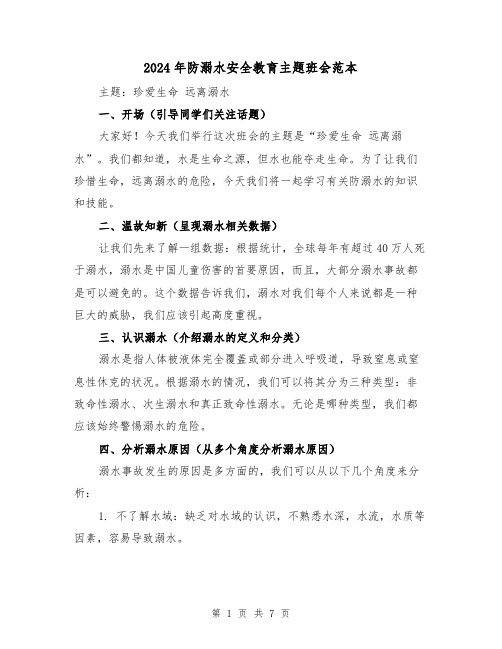 2024年防溺水安全教育主题班会范本

主题：珍爱生命 远离溺水

一、开场（引导同学们关注话题）

大家好！今天我们举行这次班会的主题是“珍爱生命 远离溺水”。我们都知道，水是生命之源，但水也能夺走生命。为了让我们珍惜生命，远离溺水的危险，今天我们将一起学习有关防溺水的知识和技能。

二、温故知新（呈现溺水相关数据）

让我们先来了解一组数据：根据统计，全球每年有超过40万人死于溺水，溺水是中国儿童伤害的首要原因，而且，大部分溺水事故都是可以避免的。这个数据告诉我们，溺水对我们每个人来说都是一种巨大的威胁，我们应该引起高度重视。

三、认识溺水（介绍溺水的定义和分类）

溺水是指人体被液体完全覆盖或部分进入呼吸道，导致窒息或窒息性休克的状况。根据溺水的情况，我们可以将其分为三种类型：非致命性溺水、次生溺水和真正致命性溺水。无论是哪种类型，我们都应该始终警惕溺水的危险。

四、分析溺水原因（从多个角度分析溺水原因）

溺水事故发生的原因是多方面的，我们可以从以下几个角度来分析：

1. 不了解水域：缺乏对水域的认识，不熟悉水深，水流，水质等因素，容易导致溺水。

第 1 页 共 7 页